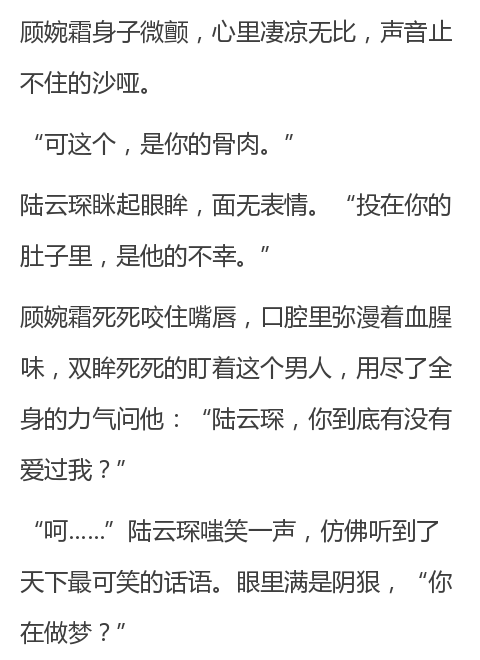 顾婉霜身子微颤，心里凄凉无比，声音止不住的沙哑。

“可这个，是你的骨肉。”

陆云琛眯起眼眸，面无表情。“投在你的肚子里，是他的不幸。”

顾婉霜死死咬住嘴唇，口腔里弥漫着血腥味，双眸死死的盯着这个男人，用尽了全身的力气问他：“陆云琛，你到底有没有爱过我？”

“呵……”陆云琛嗤笑一声，仿佛听到了天下最可笑的话语。眼里满是阴狠，“你在做梦？”